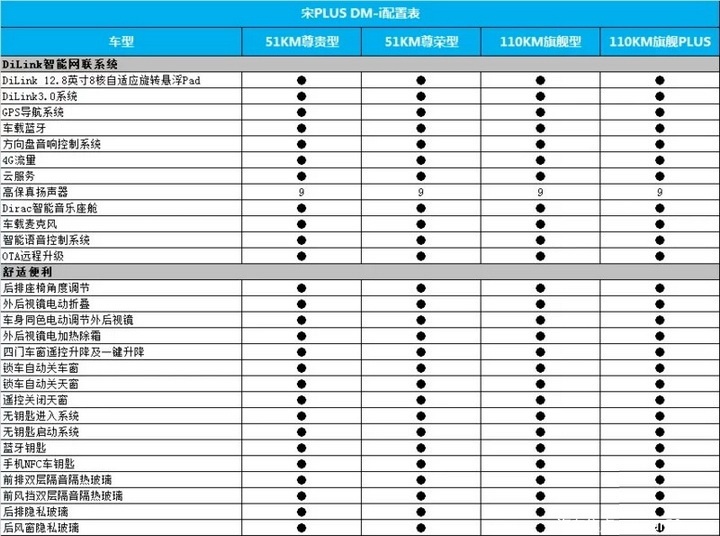 宋PLUS DM-i配置表

| 车型 | 51KM尊贵型 | 51KM尊荣型 | 110KM旗舰型 | 110KM旗舰PLUS |
|---|---|---|---|---|
| DiLink智能网联系统 | | | | |
| DiLink 12.8英寸8核自适应旋转悬浮Pad | ● | ● | ● | ● |
| DiLink3.0系统 | ● | ● | ● | ● |
| GPS导航系统 | ● | ● | ● | ● |
| 车载蓝牙 | ● | ● | ● | ● |
| 方向盘音响控制系统 | ● | ● | ● | ● |
| 4G流量 | ● | ● | ● | ● |
| 云服务 | ● | ● | ● | ● |
| 高保真扬声器 | 9 | 9 | 9 | 9 |
| Dirac智能音乐座舱 | ● | ● | ● | ● |
| 车载麦克风 | ● | ● | ● | ● |
| 智能语音控制系统 | ● | ● | ● | ● |
| OTA远程升级 | ● | ● | ● | ● |
| 舒适便利 | | | | |
| 后排座椅角度调节 | ● | ● | ● | ● |
| 外后视镜电动折叠 | ● | ● | ● | ● |
| 车身同色电动调节外后视镜 | ● | ● | ● | ● |
| 外后视镜电加热除霜 | ● | ● | ● | ● |
| 四门车窗遥控升降及一键升降 | ● | ● | ● | ● |
| 锁车自动关车窗 | ● | ● | ● | ● |
| 锁车自动关天窗 | ● | ● | ● | ● |
| 遥控关闭天窗 | ● | ● | ● | ● |
| 无钥匙进入系统 | ● | ● | ● | ● |
| 无钥匙启动系统 | ● | ● | ● | ● |
| 蓝牙钥匙 | ● | ● | ● | ● |
| 手机NFC车钥匙 | ● | ● | ● | ● |
| 前排双层隔音隔热玻璃 | ● | ● | ● | ● |
| 前风挡双层隔音隔热玻璃 | ● | ● | ● | ● |
| 后排隐私玻璃 | ● | ● | ● | ● |
| 后风窗隐私玻璃 | ● | ● | ● | ● |